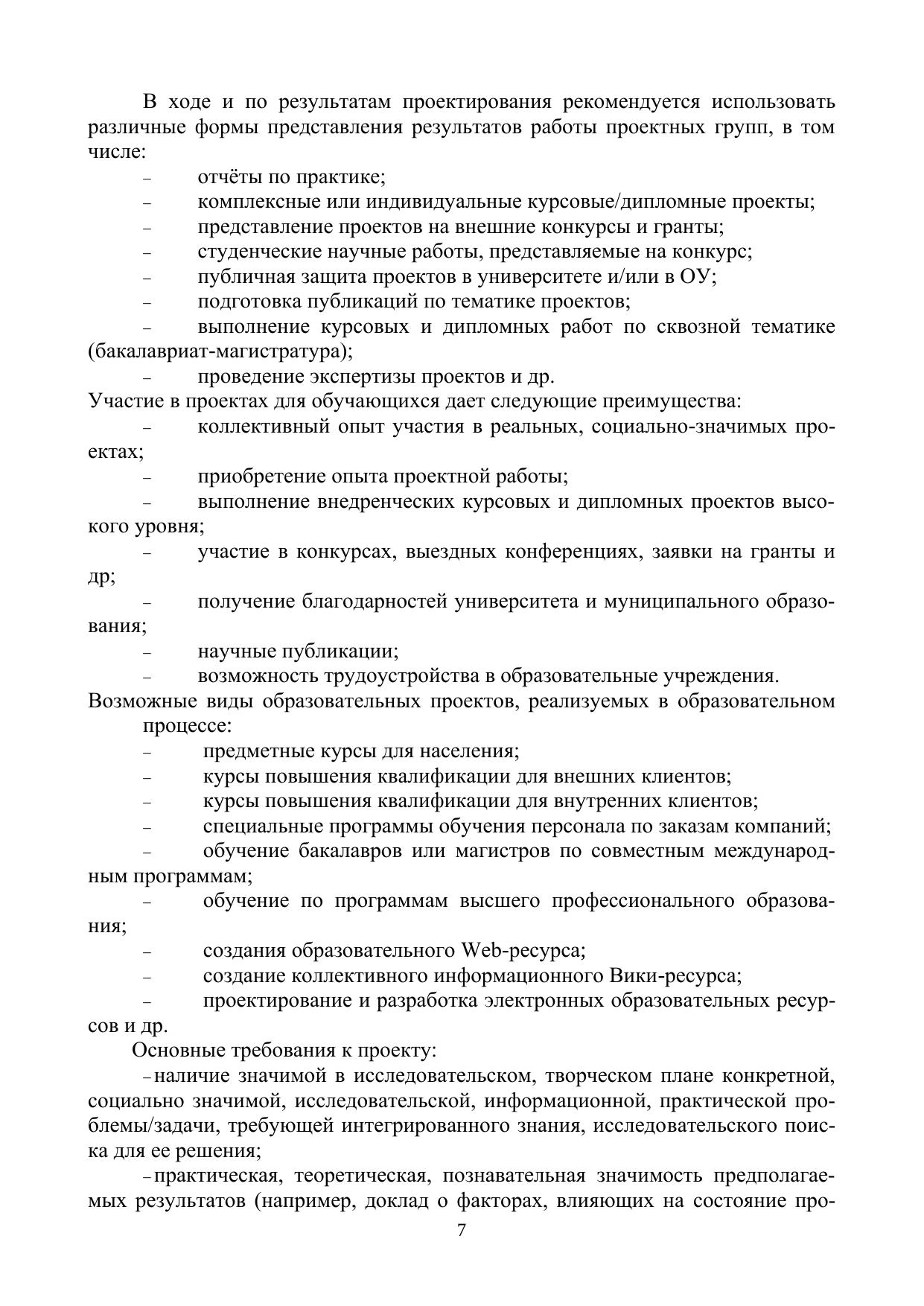 В ходе и по результатам проектирования рекомендуется использовать различные формы представления результатов работы проектных групп, в том числе:

– отчёты по практике;
– комплексные или индивидуальные курсовые/дипломные проекты;
– представление проектов на внешние конкурсы и гранты;
– студенческие научные работы, представляемые на конкурс;
– публичная защита проектов в университете и/или в ОУ;
– подготовка публикаций по тематике проектов;
– выполнение курсовых и дипломных работ по сквозной тематике (бакалавриат-магистратура);
– проведение экспертизы проектов и др.

Участие в проектах для обучающихся дает следующие преимущества:

– коллективный опыт участия в реальных, социально-значимых проектах;
– приобретение опыта проектной работы;
– выполнение внедренческих курсовых и дипломных проектов высокого уровня;
– участие в конкурсах, выездных конференциях, заявки на гранты и др;
– получение благодарностей университета и муниципального образования;
– научные публикации;
– возможность трудоустройства в образовательные учреждения.

Возможные виды образовательных проектов, реализуемых в образовательном процессе:

– предметные курсы для населения;
– курсы повышения квалификации для внешних клиентов;
– курсы повышения квалификации для внутренних клиентов;
– специальные программы обучения персонала по заказам компаний;
– обучение бакалавров или магистров по совместным международным программам;
– обучение по программам высшего профессионального образования;
– создания образовательного Web-ресурса;
– создание коллективного информационного Вики-ресурса;
– проектирование и разработка электронных образовательных ресурсов и др.

Основные требования к проекту:

– наличие значимой в исследовательском, творческом плане конкретной, социально значимой, исследовательской, информационной, практической проблемы/задачи, требующей интегрированного знания, исследовательского поиска для ее решения;

– практическая, теоретическая, познавательная значимость предполагаемых результатов (например, доклад о факторах, влияющих на состояние про-

7